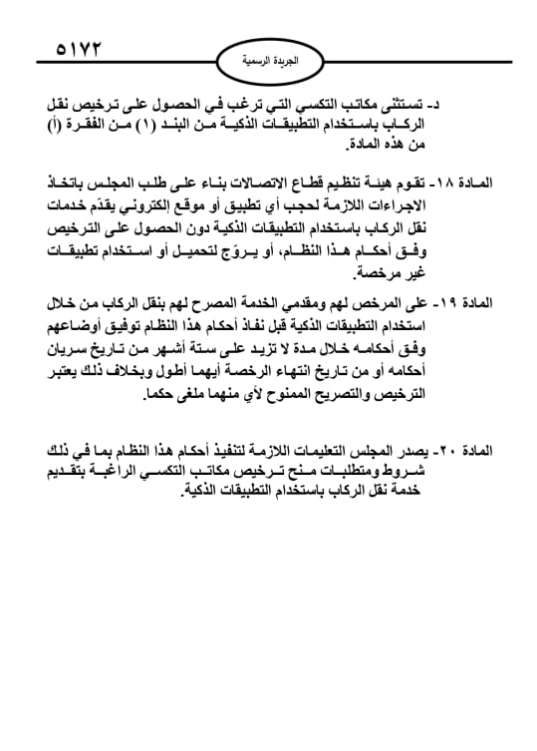 ٥١٧٢

الجريدة الرسمية

د- تستثنى مكاتب التكسي التي ترغب في الحصول على ترخيص نقل الركاب باستخدام التطبيقات الذكية من البند (١) من الفقرة (أ) من هذه المادة.

المادة ١٨- تقوم هيئة تنظيم قطاع الاتصالات بناء على طلب المجلس باتخاذ الاجراءات اللازمة لحجب أي تطبيق أو موقع إلكتروني يقدّم خدمات نقل الركاب باستخدام التطبيقات الذكية دون الحصول على الترخيص وفق أحكام هذا النظام، أو يروّج لتحميل أو استخدام تطبيقات غير مرخصة.

المادة ١٩- على المرخص لهم ومقدمي الخدمة المصرح لهم بنقل الركاب من خلال استخدام التطبيقات الذكية قبل نفاذ أحكام هذا النظام توفيق أوضاعهم وفق أحكامه خلال مدة لا تزيد على ستة أشهر من تاريخ سريان أحكامه أو من تاريخ انتهاء الرخصة أيهما أطول وبخلاف ذلك يعتبر الترخيص والتصريح الممنوح لأي منهما ملغى حكما.

المادة ٢٠- يصدر المجلس التعليمات اللازمة لتنفيذ أحكام هذا النظام بما في ذلك شروط ومتطلبات منح ترخيص مكاتب التكسي الراغبة بتقديم خدمة نقل الركاب باستخدام التطبيقات الذكية.